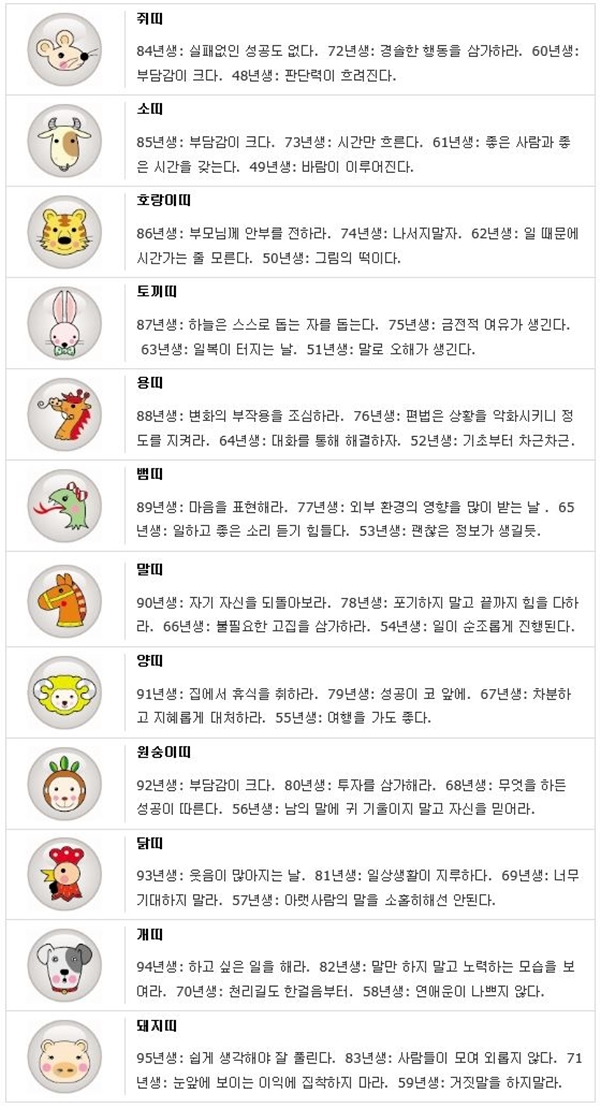 쥐띠

84년생: 실패없인 성공도 없다. 72년생: 경솔한 행동을 삼가하라. 60년생: 부담감이 크다. 48년생: 판단력이 흐려진다.

소띠

85년생: 부담감이 크다. 73년생: 시간만 흐른다. 61년생: 좋은 사람과 좋은 시간을 갖는다. 49년생: 바람이 이루어진다.

호랑이띠

86년생: 부모님께 안부를 전하라. 74년생: 나서지말자. 62년생: 일 때문에 시간가는 줄 모른다. 50년생: 그림의 떡이다.

토끼띠

87년생: 하늘은 스스로 돕는 자를 돕는다. 75년생: 금전적 여유가 생긴다. 63년생: 일복이 터지는 날. 51년생: 말로 오해가 생긴다.

용띠

88년생: 변화의 부작용을 조심하라. 76년생: 편법은 상황을 악화시키니 정도를 지켜라. 64년생: 대화를 통해 해결하자. 52년생: 기초부터 차근차근.

뱀띠

89년생: 마음을 표현해라. 77년생: 외부 환경의 영향을 많이 받는 날 . 65년생: 일하고 좋은 소리 듣기 힘들다. 53년생: 괜찮은 정보가 생길듯.

말띠

90년생: 자기 자신을 되돌아보라. 78년생: 포기하지 말고 끝까지 힘을 다하라. 66년생: 불필요한 고집을 삼가하라. 54년생: 일이 순조롭게 진행된다.

양띠

91년생: 집에서 휴식을 취하라. 79년생: 성공이 코 앞에. 67년생: 차분하고 지혜롭게 대처하라. 55년생: 여행을 가도 좋다.

원숭이띠

92년생: 부담감이 크다. 80년생: 투자를 삼가해라. 68년생: 무엇을 하든 성공이 따른다. 56년생: 남의 말에 귀 기울이지 말고 자신을 믿어라.

닭띠

93년생: 웃음이 많아지는 날. 81년생: 일상생활이 지루하다. 69년생: 너무 기대하지 말라. 57년생: 아랫사람의 말을 소홀히해선 안된다.

개띠

94년생: 하고 싶은 일을 해라. 82년생: 말만 하지 말고 노력하는 모습을 보여라. 70년생: 천리길도 한걸음부터. 58년생: 연애운이 나쁘지 않다.

돼지띠

95년생: 쉽게 생각해야 잘 풀린다. 83년생: 사람들이 모여 외롭지 않다. 71년생: 눈앞에 보이는 이익에 집착하지 마라. 59년생: 거짓말을 하지말라.